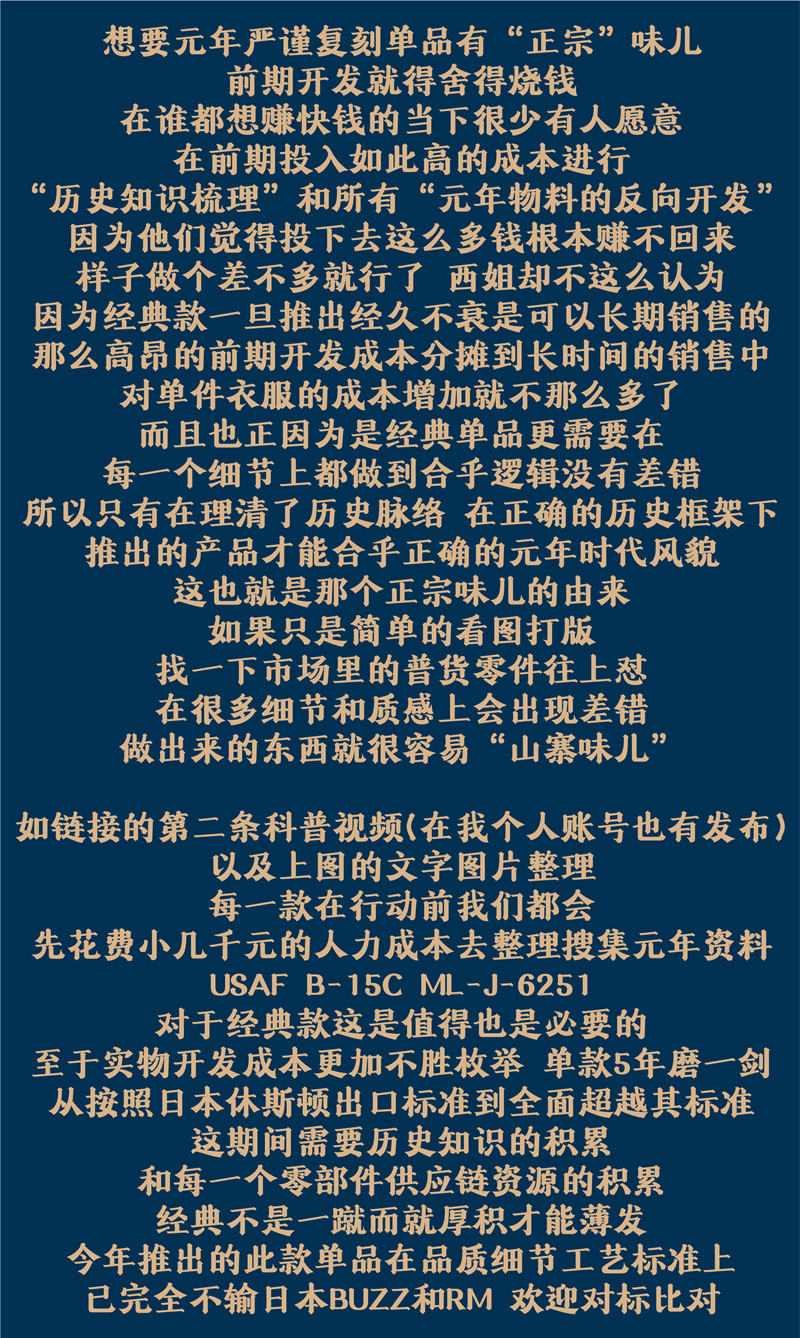 想要元年严谨复刻单品有“正宗”味儿
前期开发就得舍得烧钱
在谁都想赚快钱的当下很少有人愿意
在前期投入如此高的成本进行
“历史知识梳理”和所有“元年物料的反向开发”
因为他们觉得投下去这么多钱根本赚不回来
样子做个差不多就行了 西姐却不这么认为
因为经典款一旦推出经久不衰是可以长期销售的
那么高昂的前期开发成本分摊到长时间的销售中
对单件衣服的成本增加就不那么多了
而且也正因为是经典单品更需要在
每一个细节上都做到合乎逻辑没有差错
所以只有在理清了历史脉络 在正确的历史框架下
推出的产品才能合乎正确的元年时代风貌
这也就是那个正宗味儿的由来
如果只是简单的看图打版
找一下市场里的普货零件往上怼
在很多细节和质感上会出现差错
做出来的东西就很容易“山寨味儿”

如链接的第二条科普视频(在我个人账号也有发布)
以及上图的文字图片整理
每一款在行动前我们都会
先花费小几千元的人力成本去整理搜集元年资料
USAF B-15C ML-J-6251
对于经典款这是值得也是必要的
至于实物开发成本更加不胜枚举 单款5年磨一剑
从按照日本休斯顿出口标准到全面超越其标准
这期间需要历史知识的积累
和每一个零部件供应链资源的积累
经典不是一蹴而就厚积才能薄发
今年推出的此款单品在品质细节工艺标准上
已完全不输日本BUZZ和RM 欢迎对标比对